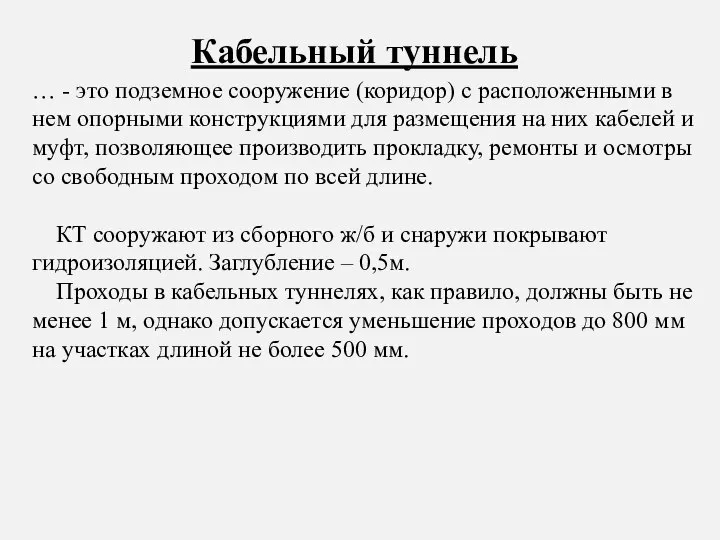 Кабельный туннель

… - это подземное сооружение (коридор) с расположенными в нем опорными конструкциями для размещения на них кабелей и муфт, позволяющее производить прокладку, ремонты и осмотры со свободным проходом по всей длине.

КТ сооружают из сборного ж/б и снаружи покрывают гидроизоляцией. Заглубление – 0,5м.

Проходы в кабельных туннелях, как правило, должны быть не менее 1 м, однако допускается уменьшение проходов до 800 мм на участках длиной не более 500 мм.